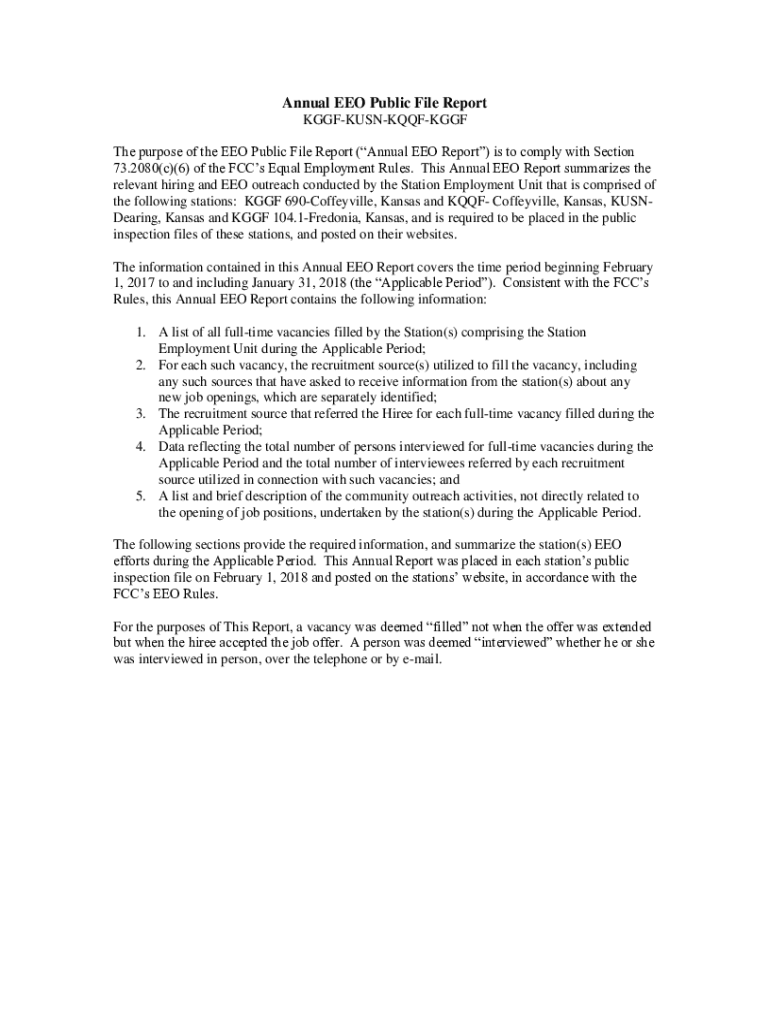 Annual EEO Public File Report
KGGF-KUSN-KQQF-KGGF

The purpose of the EEO Public File Report ("Annual EEO Report") is to comply with Section 73.2080(c)(6) of the FCC's Equal Employment Rules. This Annual EEO Report summarizes the relevant hiring and EEO outreach conducted by the Station Employment Unit that is comprised of the following stations: KGGF 690-Coffeyville, Kansas and KQQF- Coffeyville, Kansas, KUSN-Dearing, Kansas and KGGF 104.1-Fredonia, Kansas, and is required to be placed in the public inspection files of these stations, and posted on their websites.

The information contained in this Annual EEO Report covers the time period beginning February 1, 2017 to and including January 31, 2018 (the "Applicable Period"). Consistent with the FCC's Rules, this Annual EEO Report contains the following information:

1. A list of all full-time vacancies filled by the Station(s) comprising the Station Employment Unit during the Applicable Period;
2. For each such vacancy, the recruitment source(s) utilized to fill the vacancy, including any such sources that have asked to receive information from the station(s) about any new job openings, which are separately identified;
3. The recruitment source that referred the Hiree for each full-time vacancy filled during the Applicable Period;
4. Data reflecting the total number of persons interviewed for full-time vacancies during the Applicable Period and the total number of interviewees referred by each recruitment source utilized in connection with such vacancies; and
5. A list and brief description of the community outreach activities, not directly related to the opening of job positions, undertaken by the station(s) during the Applicable Period.

The following sections provide the required information, and summarize the station(s) EEO efforts during the Applicable Period. This Annual Report was placed in each station's public inspection file on February 1, 2018 and posted on the stations' website, in accordance with the FCC's EEO Rules.

For the purposes of This Report, a vacancy was deemed "filled" not when the offer was extended but when the hiree accepted the job offer. A person was deemed "interviewed" whether he or she was interviewed in person, over the telephone or by e-mail.